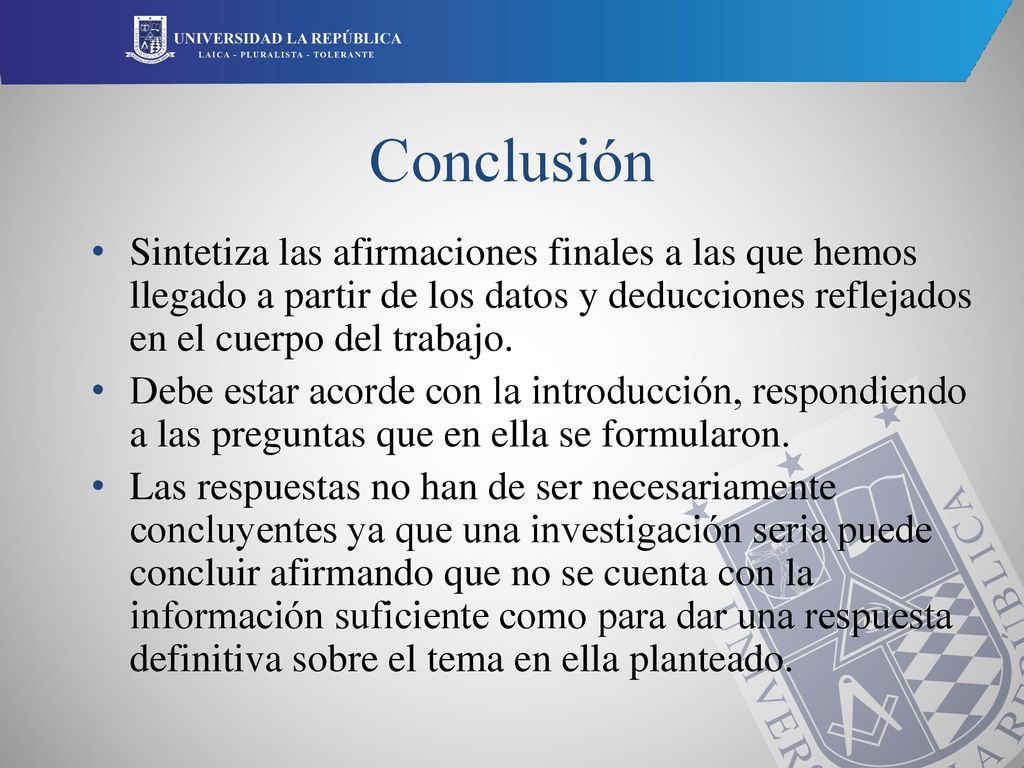 UNIVERSIDAD LA REPÚBLICA
LAICA - PLURALISTA - TOLERANTE

Conclusión

• Sintetiza las afirmaciones finales a las que hemos llegado a partir de los datos y deducciones reflejados en el cuerpo del trabajo.

• Debe estar acorde con la introducción, respondiendo a las preguntas que en ella se formularon.

• Las respuestas no han de ser necesariamente concluyentes ya que una investigación seria puede concluir afirmando que no se cuenta con la información suficiente como para dar una respuesta definitiva sobre el tema en ella planteado.

UNIVERSIDAD LA REPÚBLICA